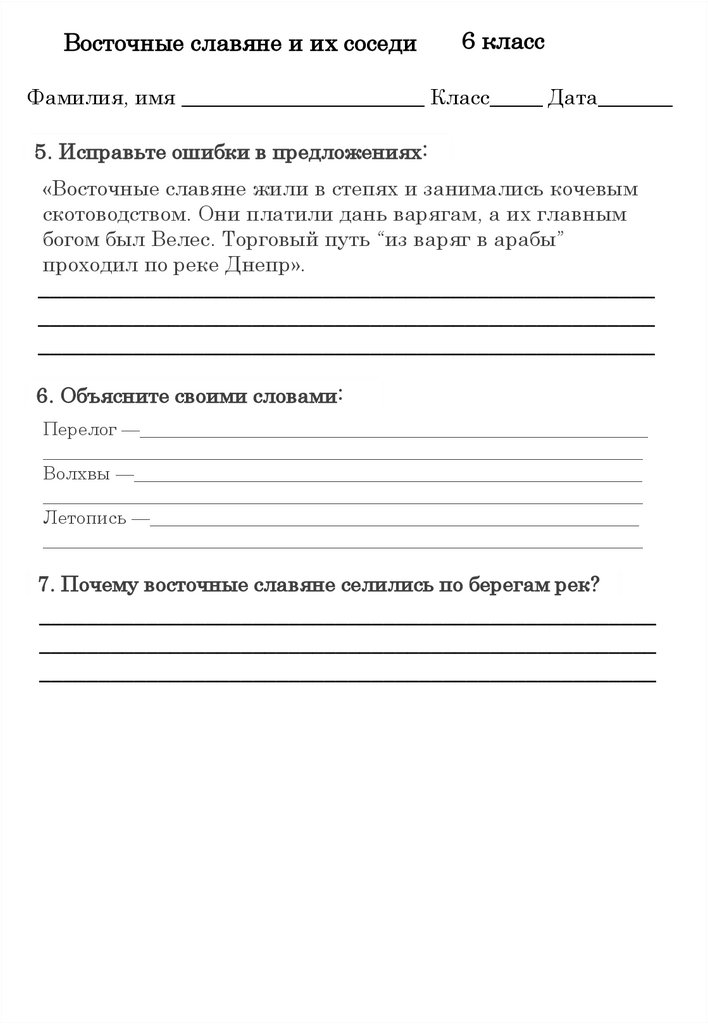 Восточные славяне и их соседи 6 класс

Фамилия, имя ______________________ Класс_____ Дата_______

5. Исправьте ошибки в предложениях:

«Восточные славяне жили в степях и занимались кочевым скотоводством. Они платили дань варягам, а их главным богом был Велес. Торговый путь “из варяг в арабы” проходил по реке Днепр».

6. Объясните своими словами:

Перелог —

Волхвы —

Летопись —

7. Почему восточные славяне селились по берегам рек?